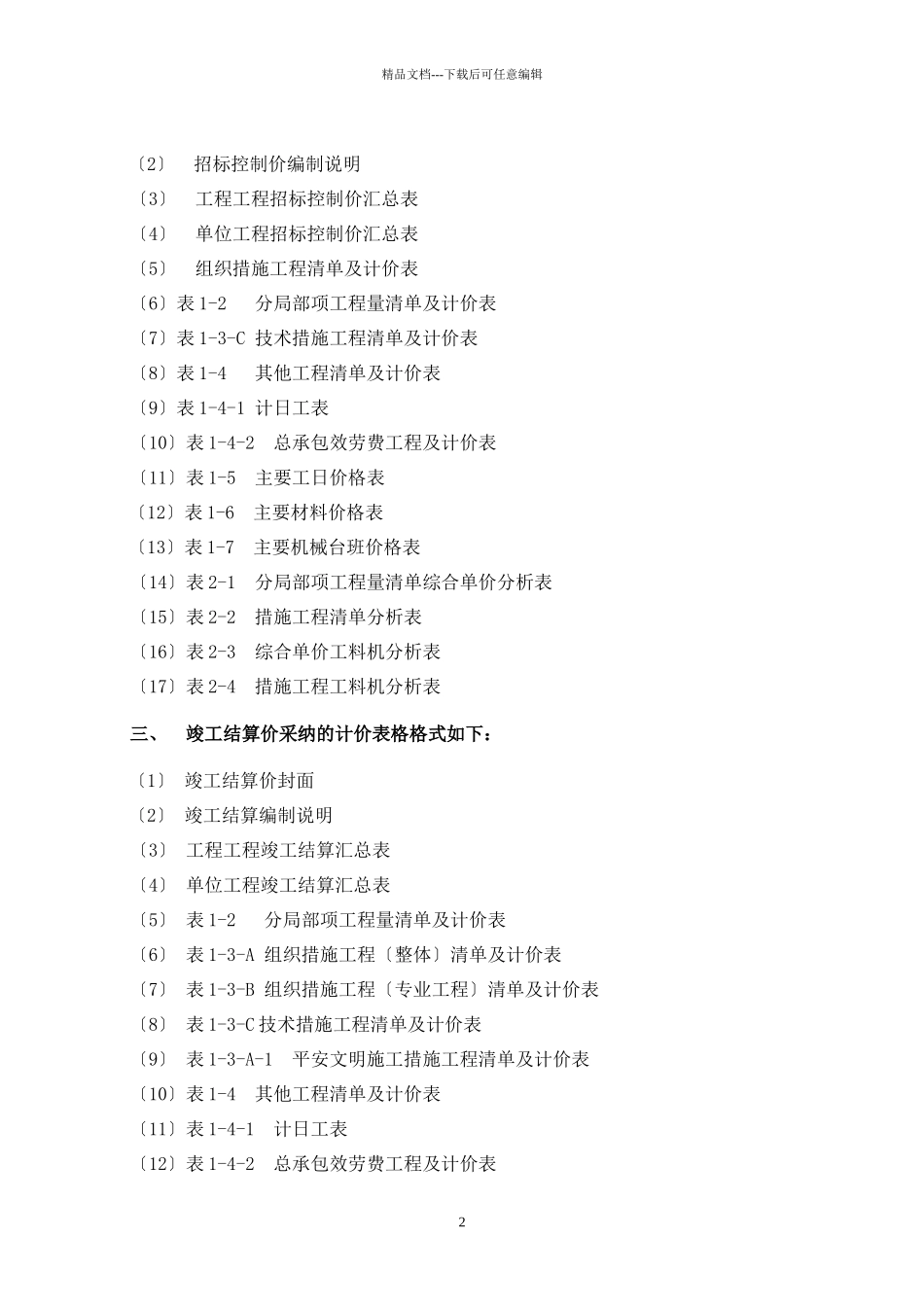 精品文档---下载后可任意编辑

〔2〕 招标控制价编制说明
〔3〕 工程工程招标控制价汇总表
〔4〕 单位工程招标控制价汇总表
〔5〕 组织措施工程清单及计价表
〔6〕表 1-2 分局部项工程量清单及计价表
〔7〕表 1-3-C 技术措施工程清单及计价表
〔8〕表 1-4 其他工程清单及计价表
〔9〕表 1-4-1 计日工表
〔10〕表 1-4-2 总承包效劳费工程及计价表
〔11〕表 1-5 主要工日价格表
〔12〕表 1-6 主要材料价格表
〔13〕表 1-7 主要机械台班价格表
〔14〕表 2-1 分局部项工程量清单综合单价分析表
〔15〕表 2-2 措施工程清单分析表
〔16〕表 2-3 综合单价工料机分析表
〔17〕表 2-4 措施工程工料机分析表

三、 竣工结算价采纳的计价表格格式如下：

〔1〕 竣工结算价封面
〔2〕 竣工结算编制说明
〔3〕 工程工程竣工结算汇总表
〔4〕 单位工程竣工结算汇总表
〔5〕 表 1-2 分局部项工程量清单及计价表
〔6〕 表 1-3-A 组织措施工程〔整体〕清单及计价表
〔7〕 表 1-3-B 组织措施工程〔专业工程〕清单及计价表
〔8〕 表 1-3-C 技术措施工程清单及计价表
〔9〕 表 1-3-A-1 平安文明施工措施工程清单及计价表
〔10〕表 1-4 其他工程清单及计价表
〔11〕表 1-4-1 计日工表
〔12〕表 1-4-2 总承包效劳费工程及计价表

2